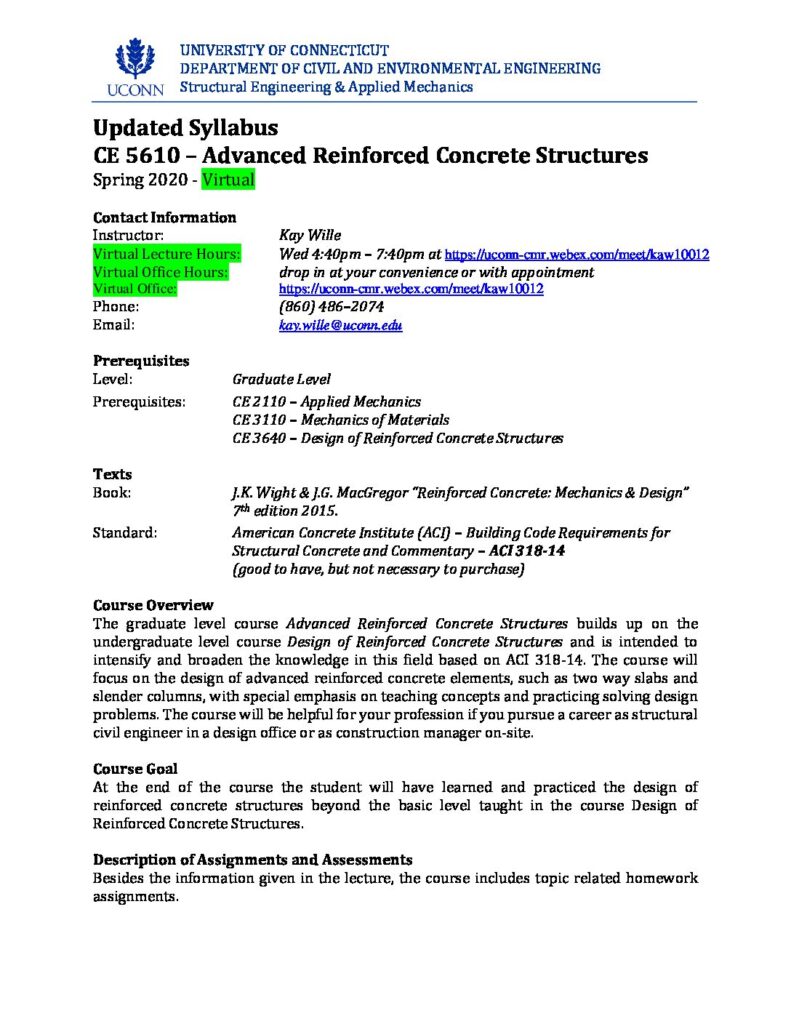 UCONN

UNIVERSITY OF CONNECTICUT
DEPARTMENT OF CIVIL AND ENVIRONMENTAL ENGINEERING
Structural Engineering & Applied Mechanics

Updated Syllabus
CE 5610 – Advanced Reinforced Concrete Structures
Spring 2020 - Virtual

Contact Information
Instructor: Kay Wille
Virtual Lecture Hours: Wed 4:40pm – 7:40pm at https://uconn-cmr.webex.com/meet/kaw10012
Virtual Office Hours: drop in at your convenience or with appointment
Virtual Office: https://uconn-cmr.webex.com/meet/kaw10012
Phone: (860) 486–2074
Email: kay.wille@uconn.edu

Prerequisites
Level: Graduate Level
Prerequisites: CE 2110 – Applied Mechanics
CE 3110 – Mechanics of Materials
CE 3640 – Design of Reinforced Concrete Structures

Texts
Book: J.K. Wight & J.G. MacGregor "Reinforced Concrete: Mechanics & Design" 7th edition 2015.
Standard: American Concrete Institute (ACI) – Building Code Requirements for Structural Concrete and Commentary – ACI 318-14
(good to have, but not necessary to purchase)

Course Overview
The graduate level course Advanced Reinforced Concrete Structures builds up on the undergraduate level course Design of Reinforced Concrete Structures and is intended to intensify and broaden the knowledge in this field based on ACI 318-14. The course will focus on the design of advanced reinforced concrete elements, such as two way slabs and slender columns, with special emphasis on teaching concepts and practicing solving design problems. The course will be helpful for your profession if you pursue a career as structural civil engineer in a design office or as construction manager on-site.

Course Goal
At the end of the course the student will have learned and practiced the design of reinforced concrete structures beyond the basic level taught in the course Design of Reinforced Concrete Structures.

Description of Assignments and Assessments
Besides the information given in the lecture, the course includes topic related homework assignments.